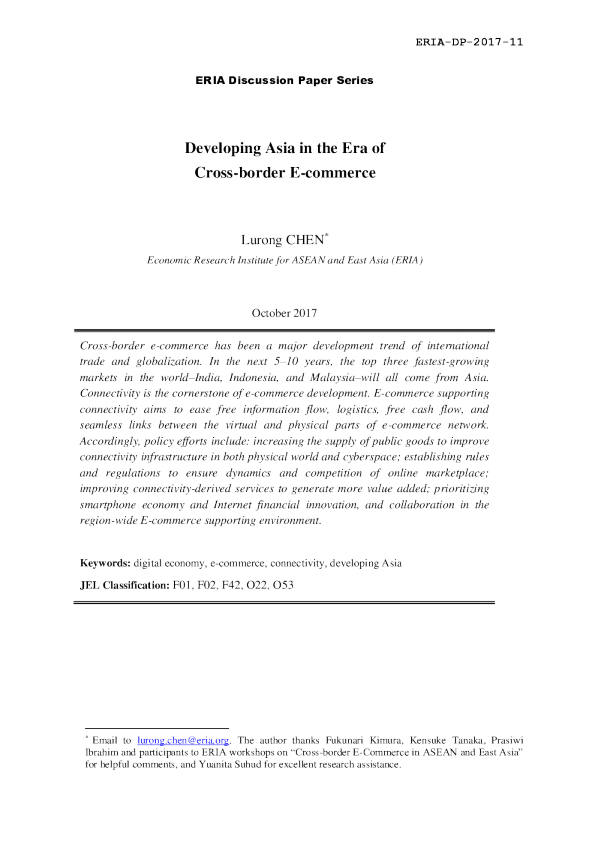 ERIA-DP-2017-11

ERIA Discussion Paper Series

Developing Asia in the Era of Cross-border E-commerce

Lurong CHEN*
Economic Research Institute for ASEAN and East Asia (ERIA)

October 2017

Cross-border e-commerce has been a major development trend of international trade and globalization. In the next 5–10 years, the top three fastest-growing markets in the world–India, Indonesia, and Malaysia–will all come from Asia. Connectivity is the cornerstone of e-commerce development. E-commerce supporting connectivity aims to ease free information flow, logistics, free cash flow, and seamless links between the virtual and physical parts of e-commerce network. Accordingly, policy efforts include: increasing the supply of public goods to improve connectivity infrastructure in both physical world and cyberspace; establishing rules and regulations to ensure dynamics and competition of online marketplace; improving connectivity-derived services to generate more value added; prioritizing smartphone economy and Internet financial innovation, and collaboration in the region-wide E-commerce supporting environment.

Keywords: digital economy, e-commerce, connectivity, developing Asia

JEL Classification: F01, F02, F42, O22, O53

* Email to lurong.chen@eria.org. The author thanks Fukunari Kimura, Kensuke Tanaka, Prasiwi Ibrahim and participants to ERIA workshops on "Cross-border E-Commerce in ASEAN and East Asia" for helpful comments, and Yuanita Suhud for excellent research assistance.